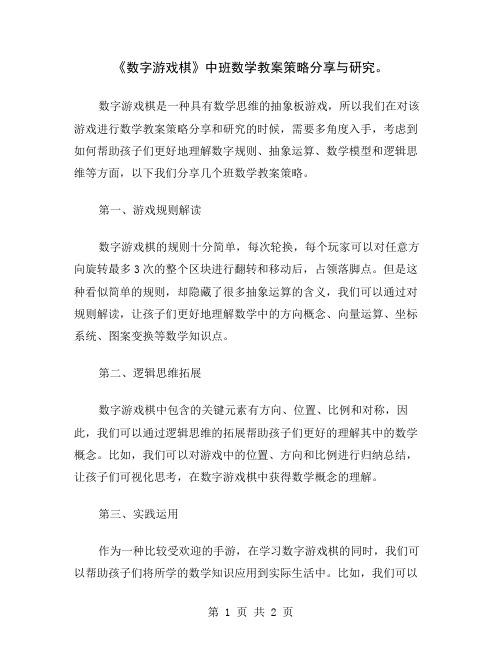 《数字游戏棋》中班数学教案策略分享与研究。

数字游戏棋是一种具有数学思维的抽象板游戏，所以我们在对该游戏进行数学教案策略分享和研究的时候，需要多角度入手，考虑到如何帮助孩子们更好地理解数字规则、抽象运算、数学模型和逻辑思维等方面，以下我们分享几个班数学教案策略。

第一、游戏规则解读

数字游戏棋的规则十分简单，每次轮换，每个玩家可以对任意方向旋转最多 3 次的整个区块进行翻转和移动后，占领落脚点。但是这种看似简单的规则，却隐藏了很多抽象运算的含义，我们可以通过对规则解读，让孩子们更好地理解数学中的方向概念、向量运算、坐标系统、图案变换等数学知识点。

第二、逻辑思维拓展

数字游戏棋中包含的关键元素有方向、位置、比例和对称，因此，我们可以通过逻辑思维的拓展帮助孩子们更好的理解其中的数学概念。比如，我们可以对游戏中的位置、方向和比例进行归纳总结，让孩子们可视化思考，在数字游戏棋中获得数学概念的理解。

第三、实践运用

作为一种比较受欢迎的手游，在学习数字游戏棋的同时，我们可以帮助孩子们将所学的数学知识应用到实际生活中。比如，我们可以

第 1 页 共 2 页